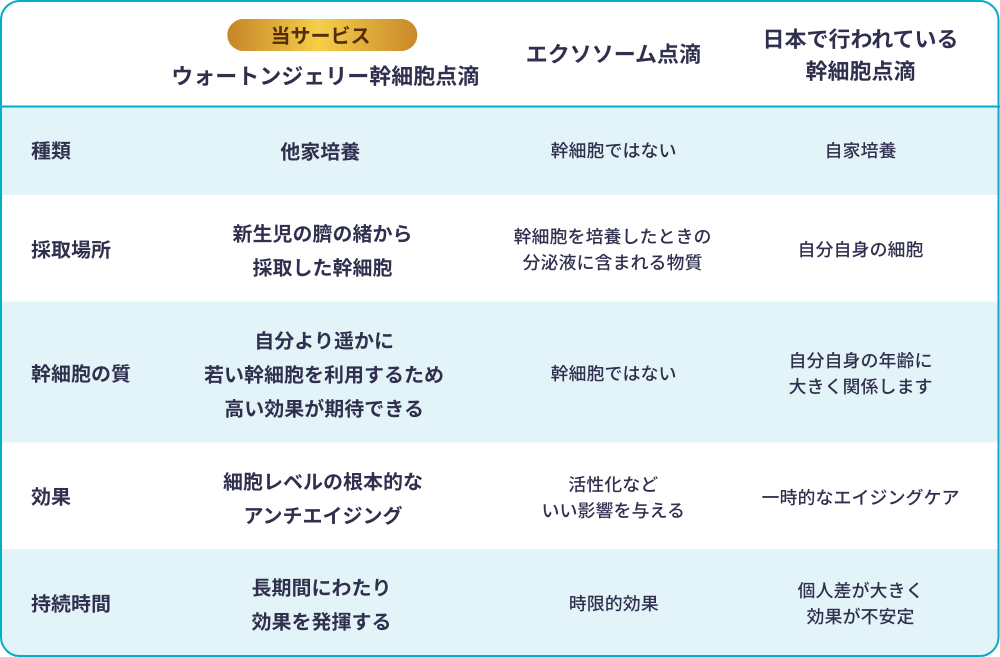 | | 当サービス ウォートンジェリー幹細胞点滴 | エクソソーム点滴 | 日本で行われている幹細胞点滴 |
|---|---|---|---|
| 種類 | 他家培養 | 幹細胞ではない | 自家培養 |
| 採取場所 | 新生児の臍の緒から採取した幹細胞 | 幹細胞を培養したときの分泌液に含まれる物質 | 自分自身の細胞 |
| 幹細胞の質 | 自分より遥かに若い幹細胞を利用するため高い効果が期待できる | 幹細胞ではない | 自分自身の年齢に大きく関係します |
| 効果 | 細胞レベルの根本的なアンチエイジング | 活性化などいい影響を与える | 一時的なエイジングケア |
| 持続時間 | 長期間にわたり効果を発揮する | 時限的効果 | 個人差が大きく効果が不安定 |